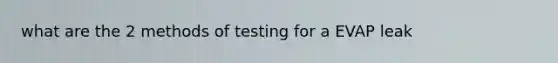 what are the 2 methods of testing for a EVAP leak